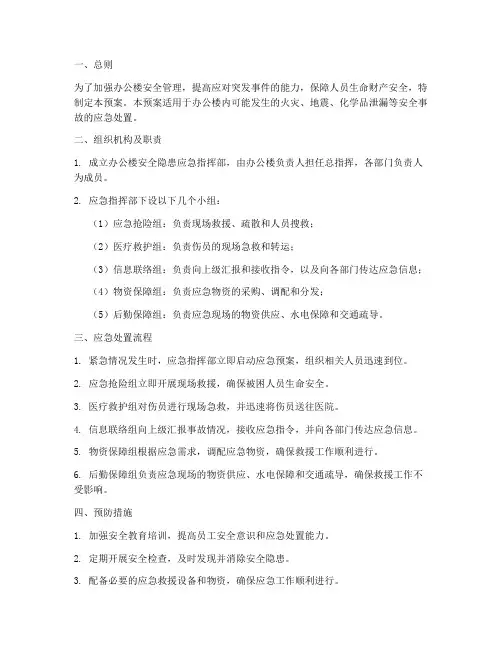 一、总则

为了加强办公楼安全管理，提高应对突发事件的能力，保障人员生命财产安全，特制定本预案。本预案适用于办公楼内可能发生的火灾、地震、化学品泄漏等安全事故的应急处置。

二、组织机构及职责

1. 成立办公楼安全隐患应急指挥部，由办公楼负责人担任总指挥，各部门负责人为成员。

2. 应急指挥部下设以下几个小组：

（1）应急抢险组：负责现场救援、疏散和人员搜救；

（2）医疗救护组：负责伤员的现场急救和转运；

（3）信息联络组：负责向上级汇报和接收指令，以及向各部门传达应急信息；

（4）物资保障组：负责应急物资的采购、调配和分发；

（5）后勤保障组：负责应急现场的物资供应、水电保障和交通疏导。

三、应急处置流程

1. 紧急情况发生时，应急指挥部立即启动应急预案，组织相关人员迅速到位。

2. 应急抢险组立即开展现场救援，确保被困人员生命安全。

3. 医疗救护组对伤员进行现场急救，并迅速将伤员送往医院。

4. 信息联络组向上级汇报事故情况，接收应急指令，并向各部门传达应急信息。

5. 物资保障组根据应急需求，调配应急物资，确保救援工作顺利进行。

6. 后勤保障组负责应急现场的物资供应、水电保障和交通疏导，确保救援工作不受影响。

四、预防措施

1. 加强安全教育培训，提高员工安全意识和应急处置能力。

2. 定期开展安全检查，及时发现并消除安全隐患。

3. 配备必要的应急救援设备和物资，确保应急工作顺利进行。